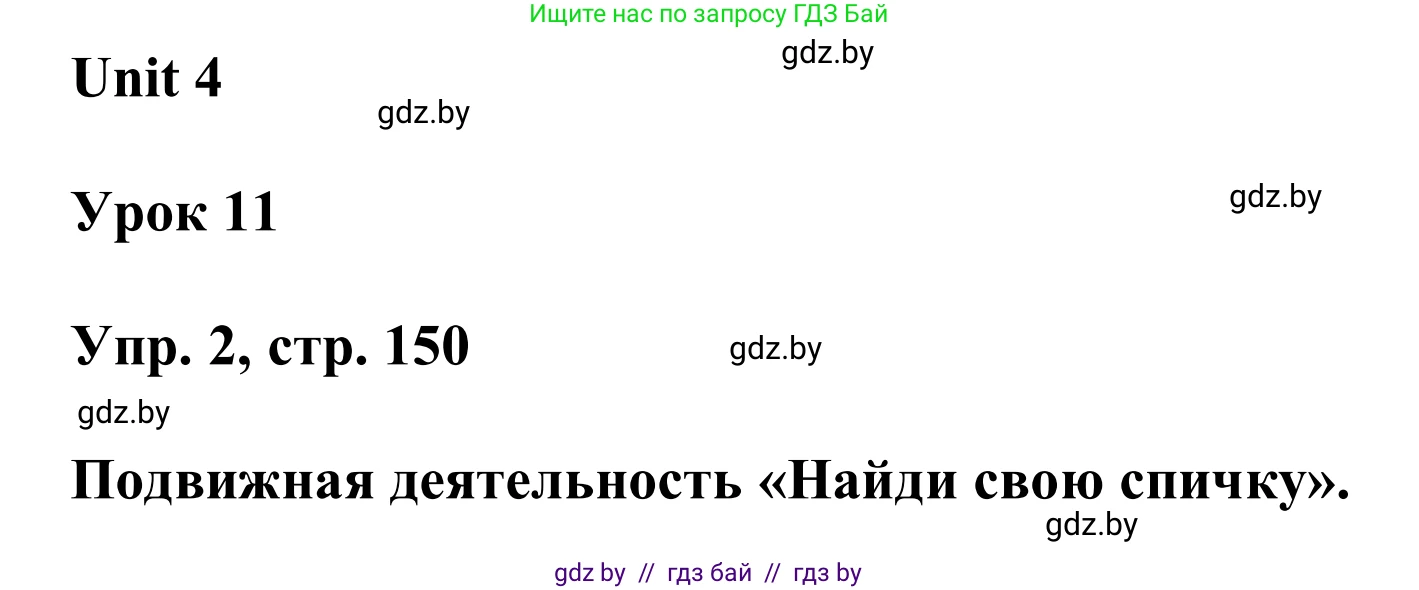 Ищите нас по запросу ГДЗ Бай

gdz.by

Unit 4

gdz.by

Урок 11

gdz.by

Упр. 2, стр. 150

gdz.by

gdz.by

Подвижная деятельность «Найди свою спичку».

gdz.by

gdz by // гдз бай // гдз by